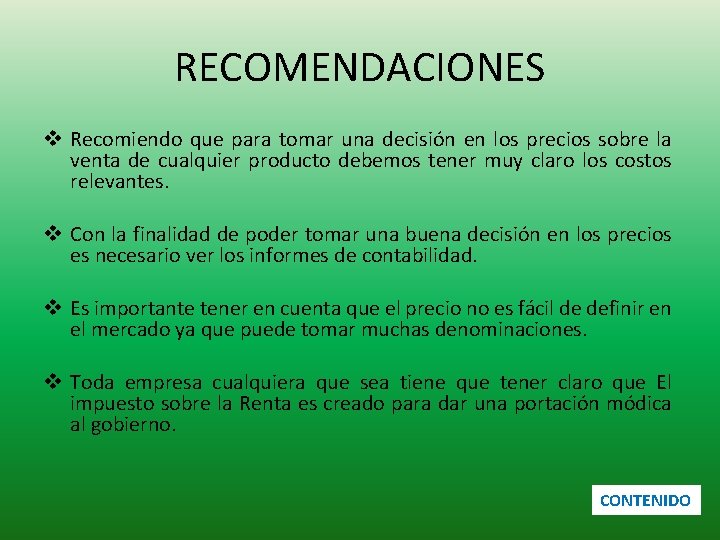 RECOMENDACIONES

❖ Recomiendo que para tomar una decisión en los precios sobre la venta de cualquier producto debemos tener muy claro los costos relevantes.

❖ Con la finalidad de poder tomar una buena decisión en los precios es necesario ver los informes de contabilidad.

❖ Es importante tener en cuenta que el precio no es fácil de definir en el mercado ya que puede tomar muchas denominaciones.

❖ Toda empresa cualquiera que sea tiene que tener claro que El impuesto sobre la Renta es creado para dar una portación módica al gobierno.

CONTENIDO